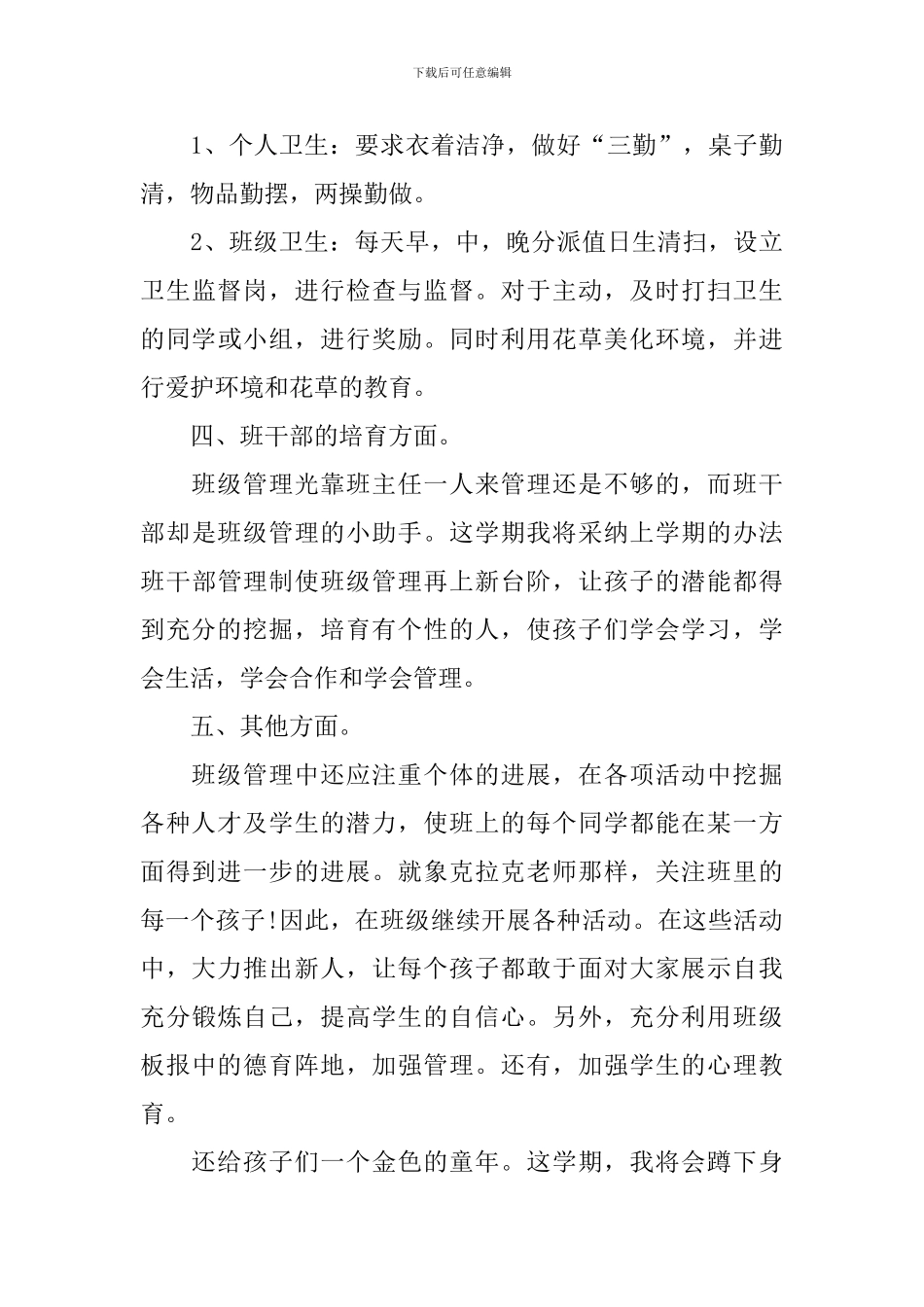 下载后可任意编辑

1、个人卫生：要求衣着洁净，做好“三勤”，桌子勤清，物品勤摆，两操勤做。

2、班级卫生：每天早，中，晚分派值日生清扫，设立卫生监督岗，进行检查与监督。对于主动，及时打扫卫生的同学或小组，进行奖励。同时利用花草美化环境，并进行爱护环境和花草的教育。

四、班干部的培育方面。

班级管理光靠班主任一人来管理还是不够的，而班干部却是班级管理的小助手。这学期我将采纳上学期的办法班干部管理制使班级管理再上新台阶，让孩子的潜能都得到充分的挖掘，培育有个性的人，使孩子们学会学习，学会生活，学会合作和学会管理。

五、其他方面。

班级管理中还应注重个体的进展，在各项活动中挖掘各种人才及学生的潜力，使班上的每个同学都能在某一方面得到进一步的进展。就象克拉克老师那样，关注班里的每一个孩子!因此，在班级继续开展各种活动。在这些活动中，大力推出新人，让每个孩子都敢于面对大家展示自我充分锻炼自己，提高学生的自信心。另外，充分利用班级板报中的德育阵地，加强管理。还有，加强学生的心理教育。

还给孩子们一个金色的童年。这学期，我将会蹲下身